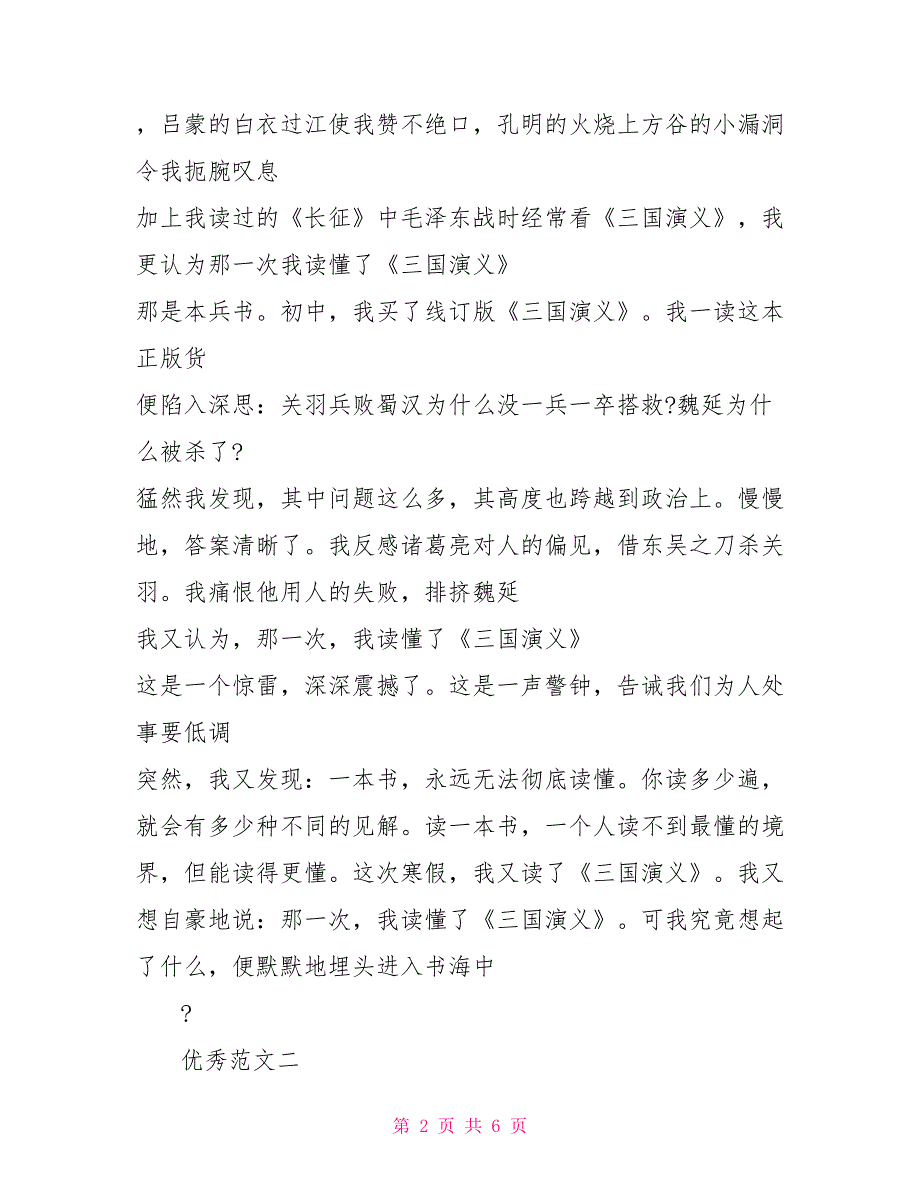 ，吕蒙的白衣过江使我赞不绝口，孔明的火烧上方谷的小漏洞令我扼腕叹息

加上我读过的《长征》中毛泽东战时经常看《三国演义》，我更认为那一次我读懂了《三国演义》

那是本兵书。初中，我买了线订版《三国演义》。我一读这本正版货

便陷入深思：关羽兵败蜀汉为什么没一兵一卒搭救?魏延为什么被杀了?

猛然我发现，其中问题这么多，其高度也跨越到政治上。慢慢地，答案清晰了。我反感诸葛亮对人的偏见，借东吴之刀杀关羽。我痛恨他用人的失败，排挤魏延

我又认为，那一次，我读懂了《三国演义》

这是一个惊雷，深深震撼了。这是一声警钟，告诫我们为人处事要低调

突然，我又发现：一本书，永远无法彻底读懂。你读多少遍，就会有多少种不同的见解。读一本书，一个人读不到最懂的境界，但能读得更懂。这次寒假，我又读了《三国演义》。我又想自豪地说：那一次，我读懂了《三国演义》。可我究竟想起了什么，便默默地埋头进入书海中

?

优秀范文二

第 2 页 共 6 页